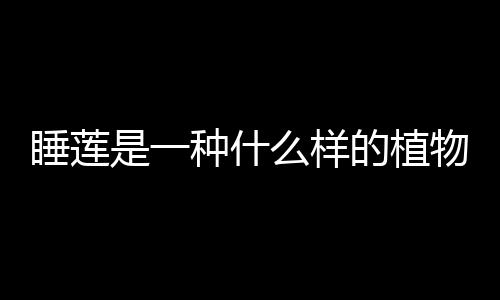 睡莲是一种什么样的植物